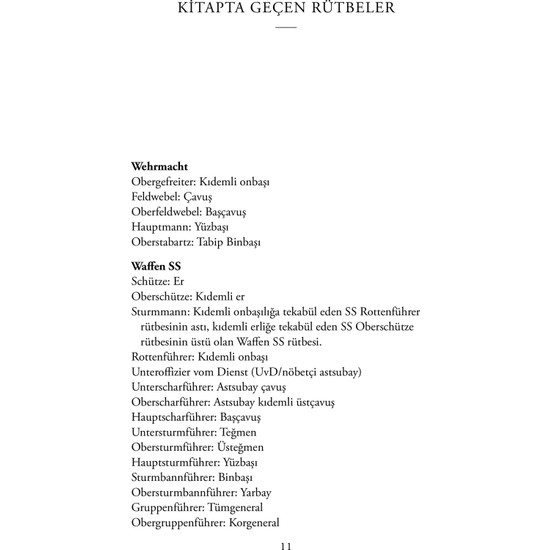 KİTAPTA GEÇEN RÜTBELER

**Wehrmacht**
Obergefreiter: Kıdemli onbaşı
Feldwebel: Çavuş
Oberfeldwebel: Başçavuş
Hauptmann: Yüzbaşı
Oberstabartz: Tabip Binbaşı

**Waffen SS**
Schütze: Er
Oberschütze: Kıdemli er
Sturmmann: Kıdemli onbaşılığa tekabül eden SS Rottenführer rütbesinin astı, kıdemli erliğe tekabül eden SS Oberschütze rütbesinin üstü olan Waffen SS rütbesi.
Rottenführer: Kıdemli onbaşı
Unteroffizier vom Dienst (UvD/nöbetçi astsubay)
Unterscharführer: Astsubay çavuş
Oberscharführer: Astsubay kıdemli üstçavuş
Hauptscharführer: Başçavuş
Untersturmführer: Teğmen
Obersturmführer: Üsteğmen
Hauptsturmführer: Yüzbaşı
Sturmbannführer: Binbaşı
Obersturmbannführer: Yarbay
Gruppenführer: Tümgeneral
Obergruppenführer: Korgeneral

11